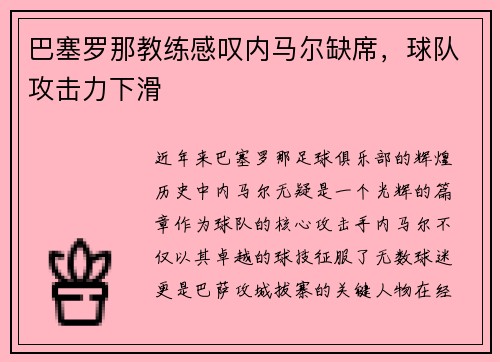 巴塞罗那教练感叹内马尔缺席，球队攻击力下滑

近年来巴塞罗那足球俱乐部的辉煌历史中内马尔无疑是一个光辉的篇章作为球队的核心攻击手内马尔不仅以其卓越的球技征服了无数球迷更是巴萨攻城拔寨的关键人物在经